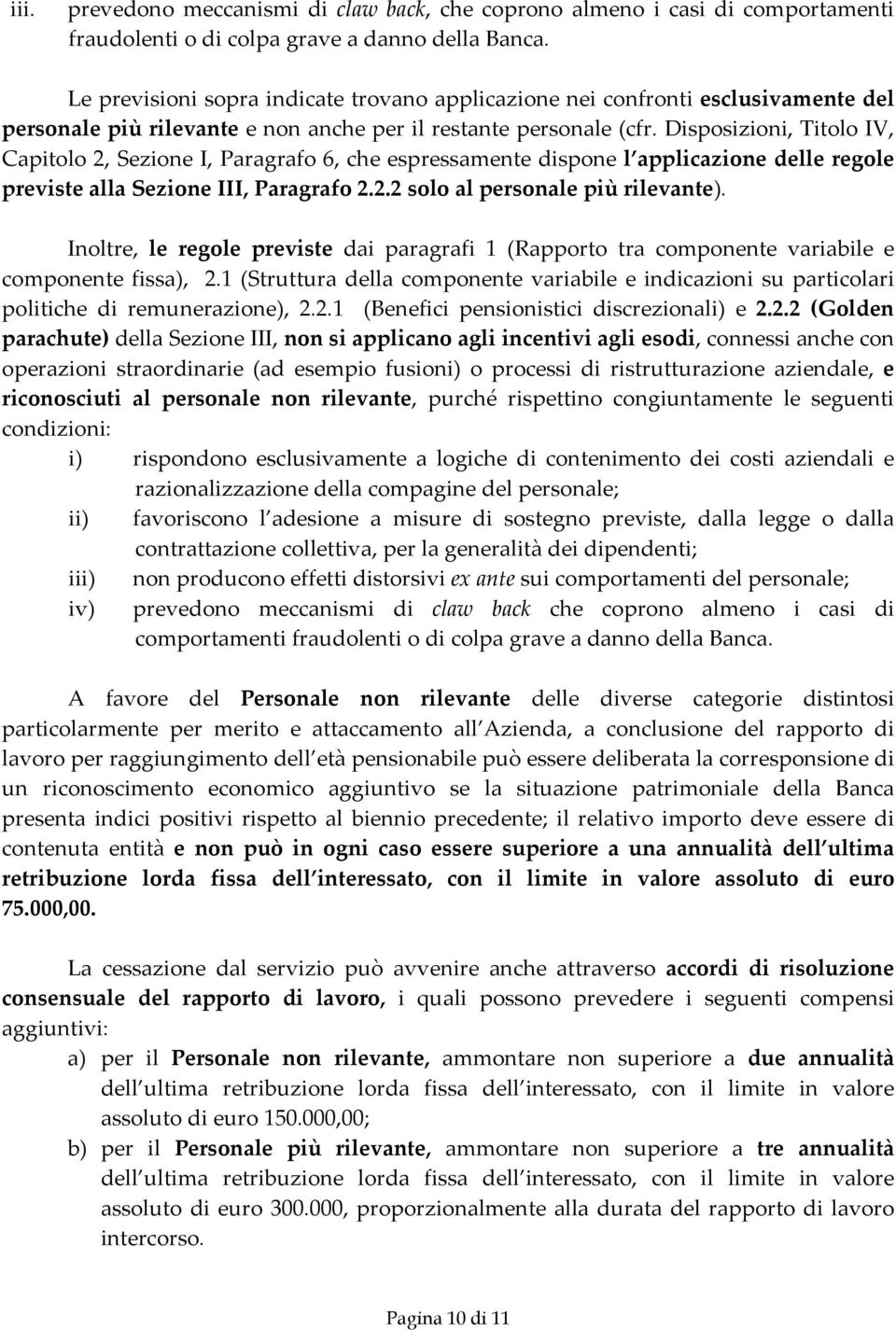 iii. prevedono meccanismi di claw back, che coprono almeno i casi di comportamenti fraudolenti o di colpa grave a danno della Banca.

Le previsioni sopra indicate trovano applicazione nei confronti esclusivamente del personale più rilevante e non anche per il restante personale (cfr. Disposizioni, Titolo IV, Capitolo 2, Sezione I, Paragrafo 6, che espressamente dispone l applicazione delle regole previste alla Sezione III, Paragrafo 2.2.2 solo al personale più rilevante).

Inoltre, le regole previste dai paragrafi 1 (Rapporto tra componente variabile e componente fissa), 2.1 (Struttura della componente variabile e indicazioni su particolari politiche di remunerazione), 2.2.1 (Benefici pensionistici discrezionali) e 2.2.2 (Golden parachute) della Sezione III, non si applicano agli incentivi agli esodi, connessi anche con operazioni straordinarie (ad esempio fusioni) o processi di ristrutturazione aziendale, e riconosciuti al personale non rilevante, purché rispettino congiuntamente le seguenti condizioni:
i) rispondono esclusivamente a logiche di contenimento dei costi aziendali e razionalizzazione della compagine del personale;
ii) favoriscono l adesione a misure di sostegno previste, dalla legge o dalla contrattazione collettiva, per la generalità dei dipendenti;
iii) non producono effetti distorsivi ex ante sui comportamenti del personale;
iv) prevedono meccanismi di claw back che coprono almeno i casi di comportamenti fraudolenti o di colpa grave a danno della Banca.

A favore del Personale non rilevante delle diverse categorie distintosi particolarmente per merito e attaccamento all Azienda, a conclusione del rapporto di lavoro per raggiungimento dell età pensionabile può essere deliberata la corresponsione di un riconoscimento economico aggiuntivo se la situazione patrimoniale della Banca presenta indici positivi rispetto al biennio precedente; il relativo importo deve essere di contenuta entità e non può in ogni caso essere superiore a una annualità dell ultima retribuzione lorda fissa dell interessato, con il limite in valore assoluto di euro 75.000,00.

La cessazione dal servizio può avvenire anche attraverso accordi di risoluzione consensuale del rapporto di lavoro, i quali possono prevedere i seguenti compensi aggiuntivi:
a) per il Personale non rilevante, ammontare non superiore a due annualità dell ultima retribuzione lorda fissa dell interessato, con il limite in valore assoluto di euro 150.000,00;
b) per il Personale più rilevante, ammontare non superiore a tre annualità dell ultima retribuzione lorda fissa dell interessato, con il limite in valore assoluto di euro 300.000, proporzionalmente alla durata del rapporto di lavoro intercorso.

Pagina 10 di 11